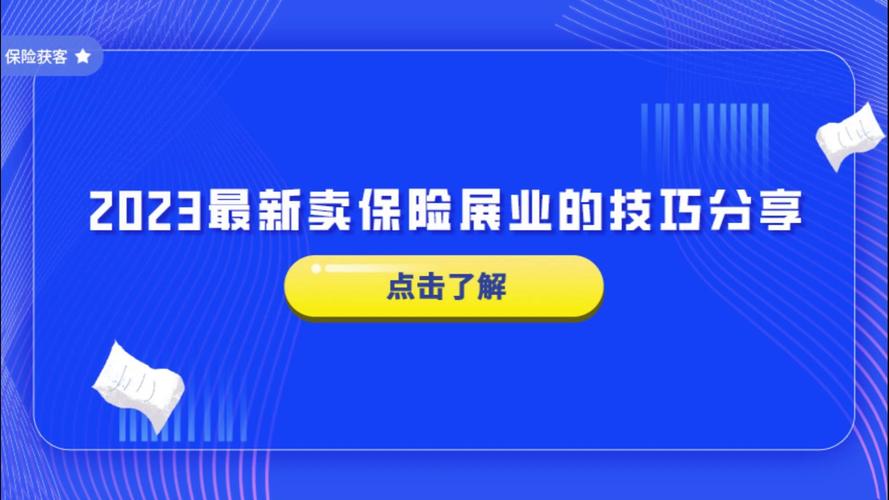 保险获客

2023最新卖保险展业的技巧分享

点击了解